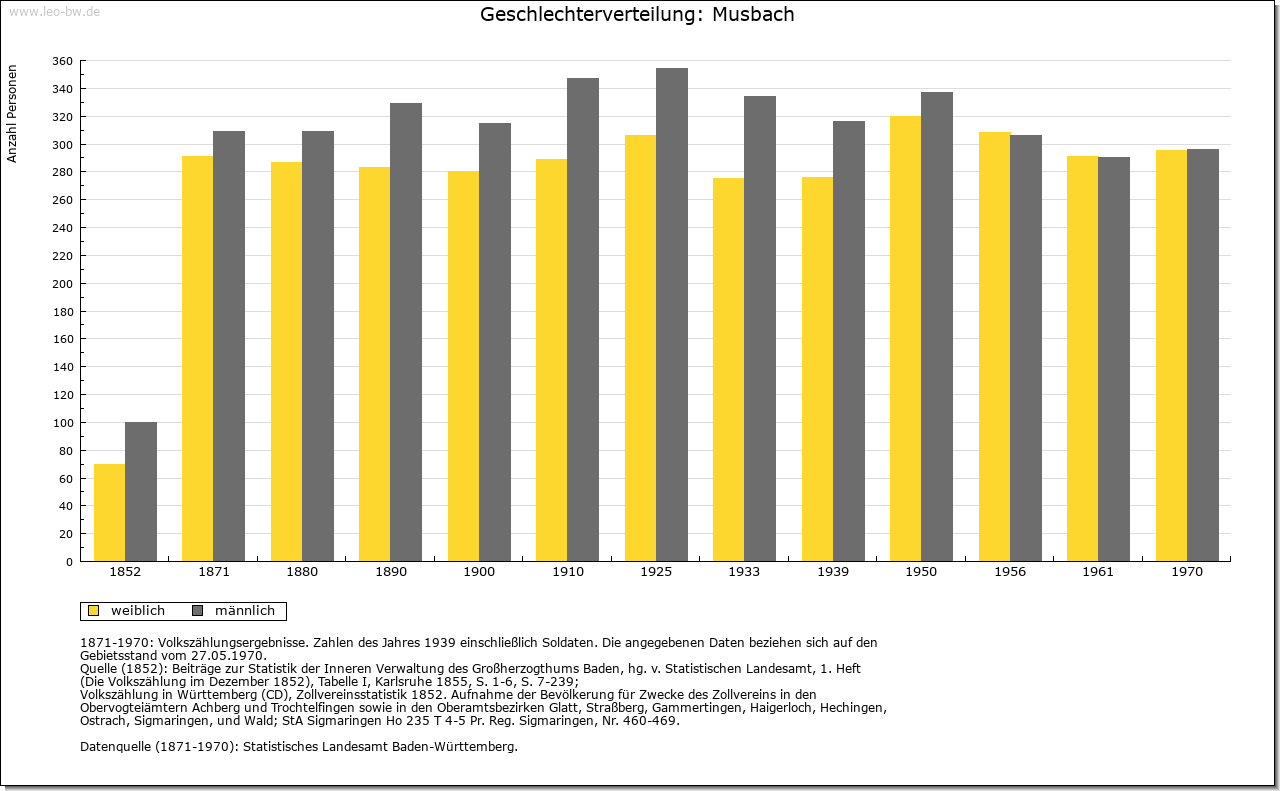 www.leo-bw.de

Geschlechterverteilung: Musbach

Anzahl Personen

360
340
320
300
280
260
240
220
200
180
160
140
120
100
80
60
40
20
0

1852 1871 1880 1890 1900 1910 1925 1933 1939 1950 1956 1961 1970

weiblich männlich

1871-1970: Volkszählungsergebnisse. Zahlen des Jahres 1939 einschließlich Soldaten. Die angegebenen Daten beziehen sich auf den Gebietsstand vom 27.05.1970.
Quelle (1852): Beiträge zur Statistik der Inneren Verwaltung des Großherzogthums Baden, hg. v. Statistischen Landesamt, 1. Heft (Die Volkszählung im Dezember 1852), Tabelle I, Karlsruhe 1855, S. 1-6, S. 7-239;
Volkszählung in Württemberg (CD), Zollvereinsstatistik 1852. Aufnahme der Bevölkerung für Zwecke des Zollvereins in den Obervogteiämtern Achberg und Trochtelfingen sowie in den Oberamtsbezirken Glatt, Straßberg, Gammertingen, Haigerloch, Hechingen, Ostrach, Sigmaringen, und Wald; StA Sigmaringen Ho 235 T 4-5 Pr. Reg. Sigmaringen, Nr. 460-469.

Datenquelle (1871-1970): Statistisches Landesamt Baden-Württemberg.